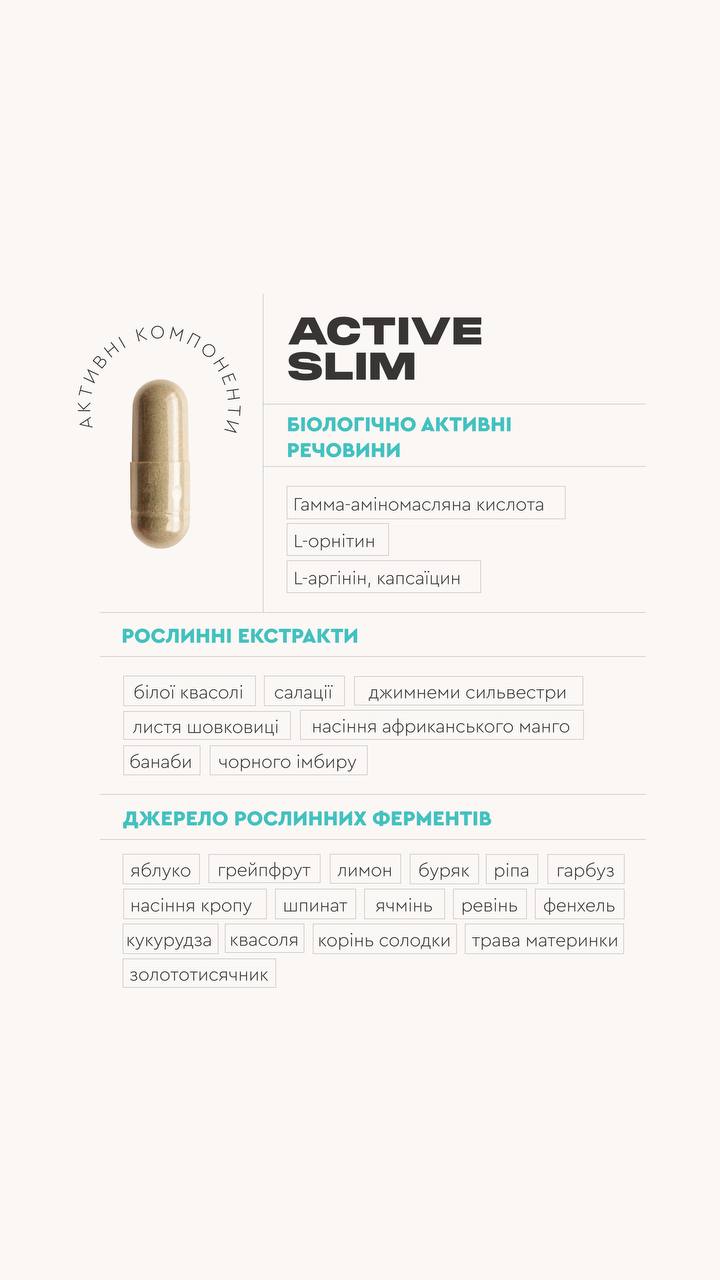 АКТИВНІ КОМПОНЕНТИ

ACTIVE SLIM

БІОЛОГІЧНО АКТИВНІ РЕЧОВИНИ

Гамма-аміномасляна кислота

L-орнітин

L-аргінін, капсаїцин

РОСЛИННІ ЕКСТРАКТИ

білої квасолі
салації
джимнеми сильвестри
листя шовковиці
насіння африканського манго
банаби
чорного імбиру

ДЖЕРЕЛО РОСЛИННИХ ФЕРМЕНТІВ

яблуко
грейпфрут
лимон
буряк
ріпа
гарбуз
насіння кропу
шпинат
ячмінь
ревінь
фенхель
кукурудза
квасоля
корінь солодки
трава материнки
золототисячник